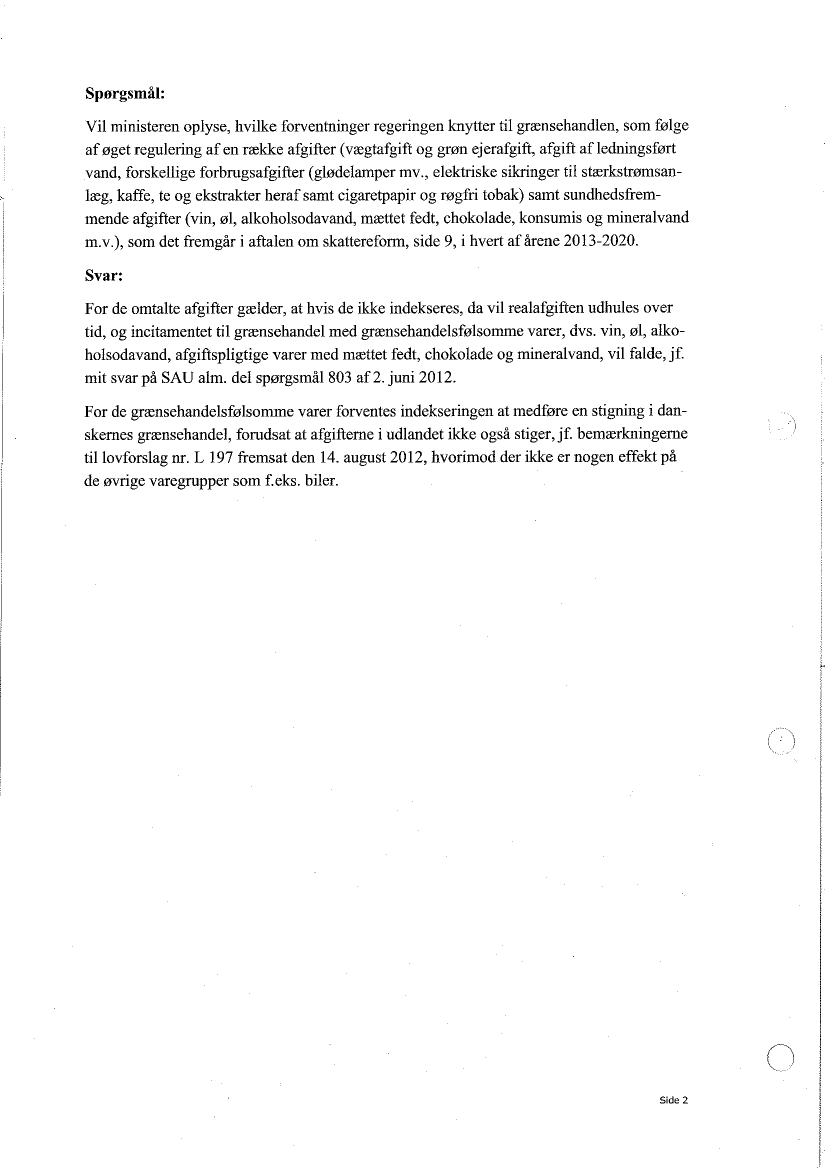 **Spørgsmål:**

Vil ministeren oplyse, hvilke forventninger regeringen knytter til grænsehandlen, som følge af øget regulering af en række afgifter (vægtafgift og grøn ejerafgift, afgift af ledningsført vand, forskellige forbrugsafgifter (glødelamper mv., elektriske sikringer til stærkstrømsanlæg, kaffe, te og ekstrakter heraf samt cigaretpapir og røgfri tobak) samt sundhedsfremmende afgifter (vin, øl, alkoholsodavand, mættet fedt, chokolade, konsumis og mineralvand m.v.), som det fremgår i aftalen om skattereform, side 9, i hvert af årene 2013-2020.

**Svar:**

For de omtalte afgifter gælder, at hvis de ikke indekseres, da vil realafgiften udhules over tid, og incitamentet til grænsehandel med grænsehandelsfølsomme varer, dvs. vin, øl, alkoholsodavand, afgiftspligtige varer med mættet fedt, chokolade og mineralvand, vil falde, jf. mit svar på SAU alm. del spørgsmål 803 af 2. juni 2012.

For de grænsehandelsfølsomme varer forventes indekseringen at medføre en stigning i danskernes grænsehandel, forudsat at afgifterne i udlandet ikke også stiger, jf. bemærkningerne til lovforslag nr. L 197 fremsat den 14. august 2012, hvorimod der ikke er nogen effekt på de øvrige varegrupper som f.eks. biler.

Side 2